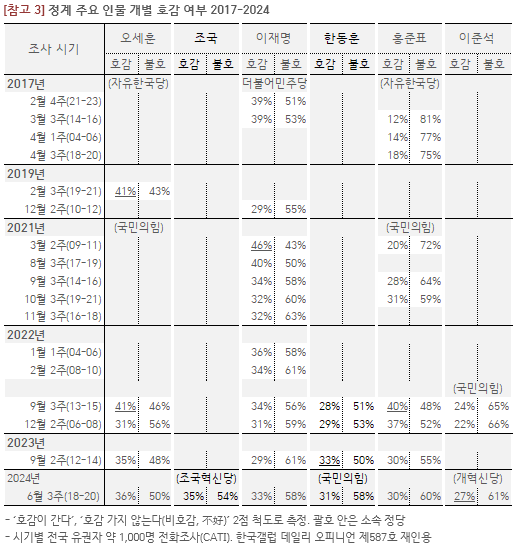 [참고 3] 정계 주요 인물 개별 호감 여부 2017-2024

| 조사 시기 | 오세훈 | | 조국 | | 이재명 | | 한동훈 | | 홍준표 | | 이준석 | |
|---|---|---|---|---|---|---|---|---|---|---|---|---|
| | 호감 | 불호 | 호감 | 불호 | 호감 | 불호 | 호감 | 불호 | 호감 | 불호 | 호감 | 불호 |
| 2017년 | (자유한국당) | | | | 더불어민주당 | | | | (자유한국당) | | | |
| 2월 4주(21-23) | | | | | 39% | 51% | | | | | | |
| 3월 3주(14-16) | | | | | 39% | 53% | | | 12% | 81% | | |
| 4월 1주(04-06) | | | | | | | | | 14% | 77% | | |
| 4월 3주(18-20) | | | | | | | | | 18% | 75% | | |
| 2019년 | | | | | | | | | | | | |
| 2월 3주(19-21) | 41% | 43% | | | | | | | | | | |
| 12월 2주(10-12) | | | | | 29% | 55% | | | | | | |
| 2021년 | (국민의힘) | | | | | | | | (국민의힘) | | | |
| 3월 2주(09-11) | | | | | 46% | 43% | | | 20% | 72% | | |
| 8월 3주(17-19) | | | | | 40% | 50% | | | | | | |
| 9월 3주(14-16) | | | | | 34% | 58% | | | 28% | 64% | | |
| 10월 3주(19-21) | | | | | 32% | 60% | | | 31% | 59% | | |
| 11월 3주(16-18) | | | | | 32% | 63% | | | | | | |
| 2022년 | | | | | | | | | | | | |
| 1월 1주(04-06) | | | | | 36% | 58% | | | | | | |
| 2월 2주(08-10) | | | | | 34% | 61% | | | | | | |
| | | | | | | | | | | | (국민의힘) | |
| 9월 3주(13-15) | 41% | 46% | | | 34% | 56% | 28% | 51% | 40% | 48% | 24% | 65% |
| 12월 2주(06-08) | 31% | 56% | | | 31% | 59% | 29% | 53% | 37% | 52% | 22% | 66% |
| 2023년 | | | | | | | | | | | | |
| 9월 2주(12-14) | 35% | 48% | | | 29% | 61% | 33% | 50% | 30% | 55% | | |
| 2024년 | | | (조국혁신당) | | | | (국민의힘) | | | | (개혁신당) | |
| 6월 3주(18-20) | 36% | 50% | 35% | 54% | 33% | 58% | 31% | 58% | 30% | 60% | 27% | 61% |

- '호감이 간다', '호감 가지 않는다(비호감, 不好)' 2점 척도로 측정. 괄호 안은 소속 정당
- 시기별 전국 유권자 약 1,000명 전화조사(CATI). 한국갤럽 데일리 오피니언 제587호 재인용